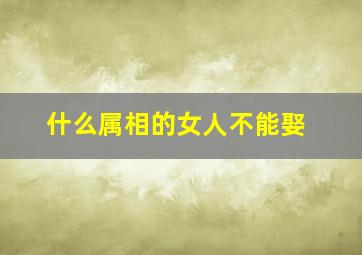 什么属相的女人不能娶